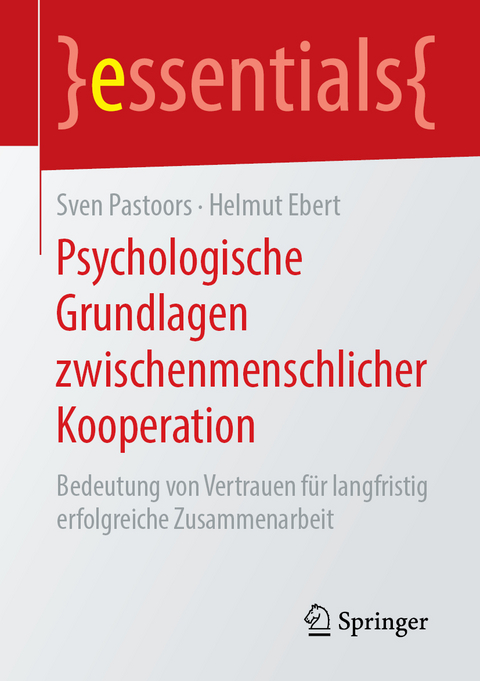 }essentials{

Sven Pastoors · Helmut Ebert

Psychologische Grundlagen zwischenmenschlicher Kooperation

Bedeutung von Vertrauen für langfristig erfolgreiche Zusammenarbeit

Springer